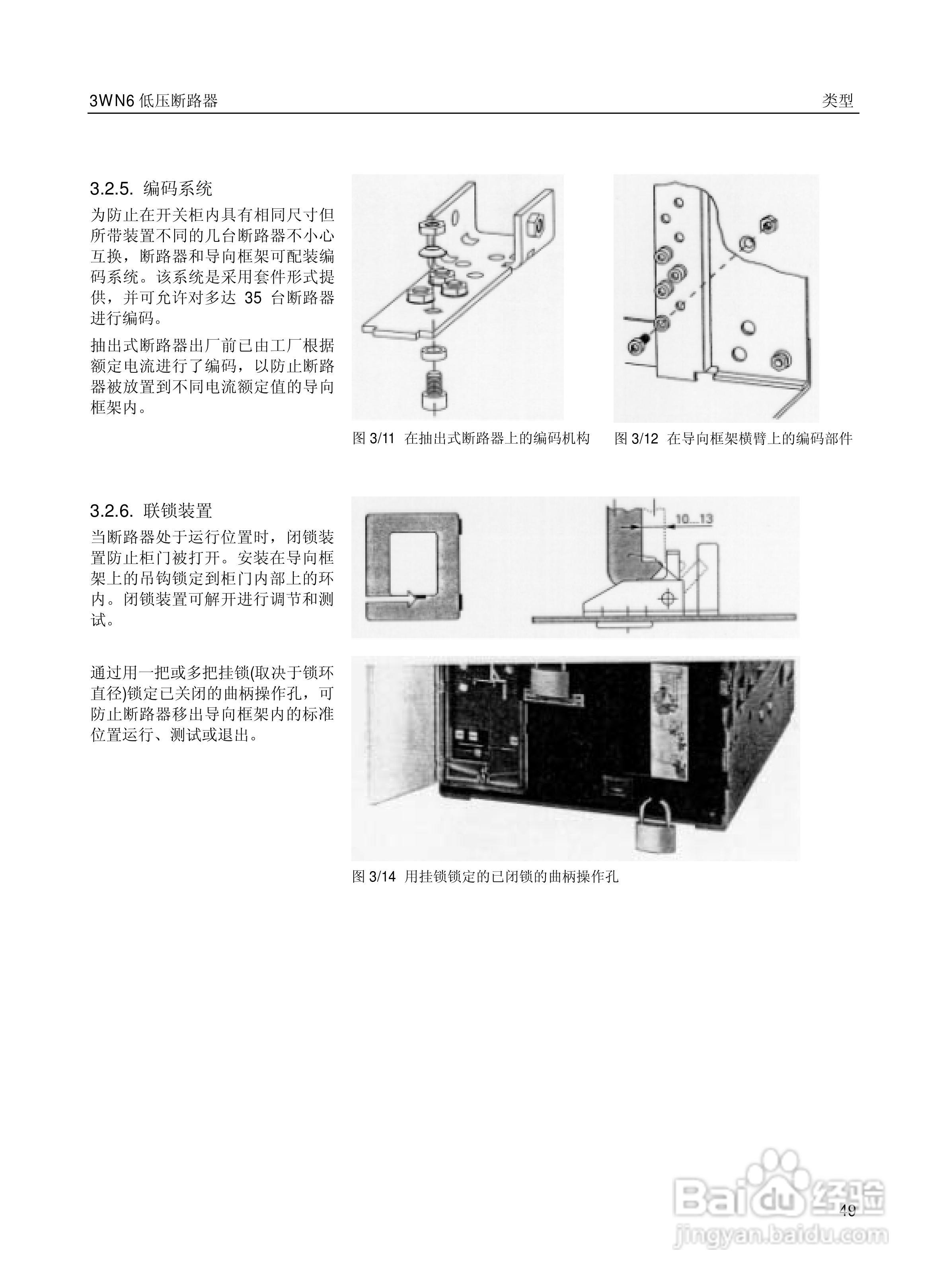 3WN6 低压断路器

类型

3.2.5. 编码系统

为防止在开关柜内具有相同尺寸但所带装置不同的几台断路器不小心互换，断路器和导向框架可配装编码系统。该系统是采用套件形式提供，并可允许对多达 35 台断路器进行编码。

抽出式断路器出厂前已由工厂根据额定电流进行了编码，以防止断路器被放置到不同电流额定值的导向框架内。

图 3/11 在抽出式断路器上的编码机构

图 3/12 在导向框架横臂上的编码部件

3.2.6. 联锁装置

当断路器处于运行位置时，闭锁装置防止柜门被打开。安装在导向框架上的吊钩锁定到柜门内部上的环内。闭锁装置可解开进行调节和测试。

10...13

通过用一把或多把挂锁(取决于锁环直径)锁定已关闭的曲柄操作孔，可防止断路器移出导向框架内的标准位置运行、测试或退出。

图 3/14 用挂锁锁定的已闭锁的曲柄操作孔

Baidu 经验
jingyan.baidu.com

49